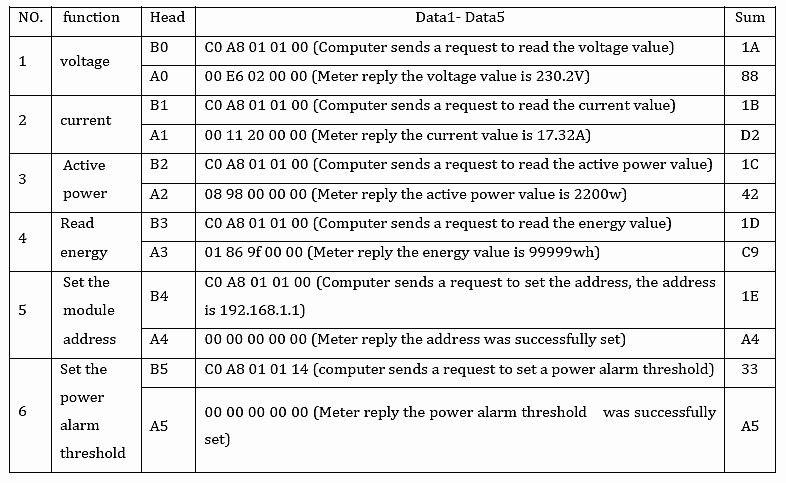 | NO. | function | Head | Data1- Data5 | Sum |
|---|---|---|---|---|
| 1 | voltage | B0 | C0 A8 01 01 00 (Computer sends a request to read the voltage value) | 1A |
| | | A0 | 00 E6 02 00 00 (Meter reply the voltage value is 230.2V) | 88 |
| 2 | current | B1 | C0 A8 01 01 00 (Computer sends a request to read the current value) | 1B |
| | | A1 | 00 11 20 00 00 (Meter reply the current value is 17.32A) | D2 |
| 3 | Active power | B2 | C0 A8 01 01 00 (Computer sends a request to read the active power value) | 1C |
| | | A2 | 08 98 00 00 00 (Meter reply the active power value is 2200w) | 42 |
| 4 | Read energy | B3 | C0 A8 01 01 00 (Computer sends a request to read the energy value) | 1D |
| | | A3 | 01 86 9f 00 00 (Meter reply the energy value is 99999wh) | C9 |
| 5 | Set the module address | B4 | C0 A8 01 01 00 (Computer sends a request to set the address, the address is 192.168.1.1) | 1E |
| | | A4 | 00 00 00 00 00 (Meter reply the address was successfully set) | A4 |
| 6 | Set the power alarm threshold | B5 | C0 A8 01 01 14 (computer sends a request to set a power alarm threshold) | 33 |
| | | A5 | 00 00 00 00 00 (Meter reply the power alarm threshold was successfully set) | A5 |